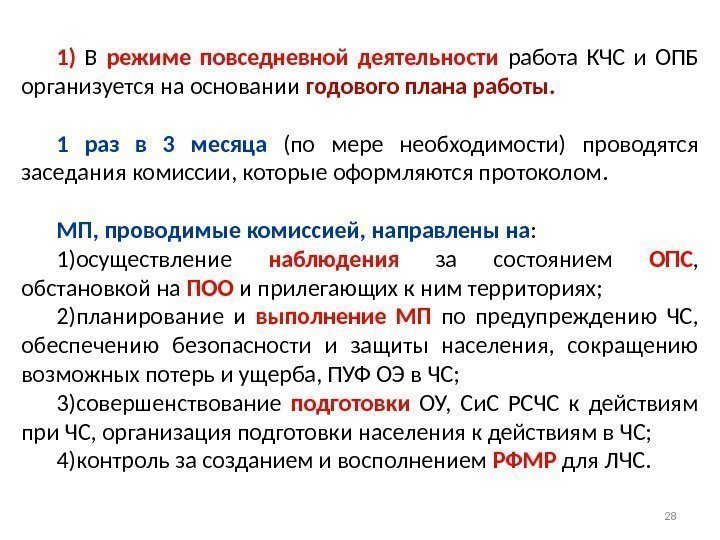 1) В режиме повседневной деятельности работа КЧС и ОПБ организуется на основании годового плана работы.

1 раз в 3 месяца (по мере необходимости) проводятся заседания комиссии, которые оформляются протоколом.

МП, проводимые комиссией, направлены на:
1)осуществление наблюдения за состоянием ОПС, обстановкой на ПОО и прилегающих к ним территориях;
2)планирование и выполнение МП по предупреждению ЧС, обеспечению безопасности и защиты населения, сокращению возможных потерь и ущерба, ПУФ ОЭ в ЧС;
3)совершенствование подготовки ОУ, СиС РСЧС к действиям при ЧС, организация подготовки населения к действиям в ЧС;
4)контроль за созданием и восполнением РФМР для ЛЧС.

28